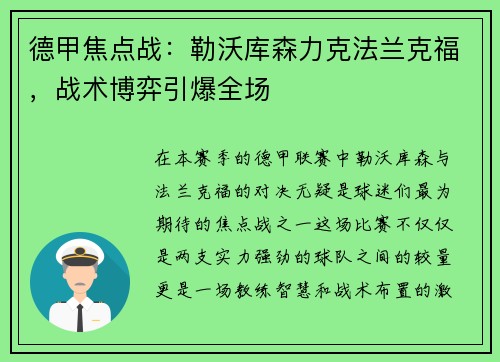 德甲焦点战：勒沃库森力克法兰克福，战术博弈引爆全场

在本赛季的德甲联赛中勒沃库森与法兰克福的对决无疑是球迷们最为期待的焦点战之一这场比赛不仅仅是两支实力强劲的球队之间的较量更是一场教练智慧和战术布置的激